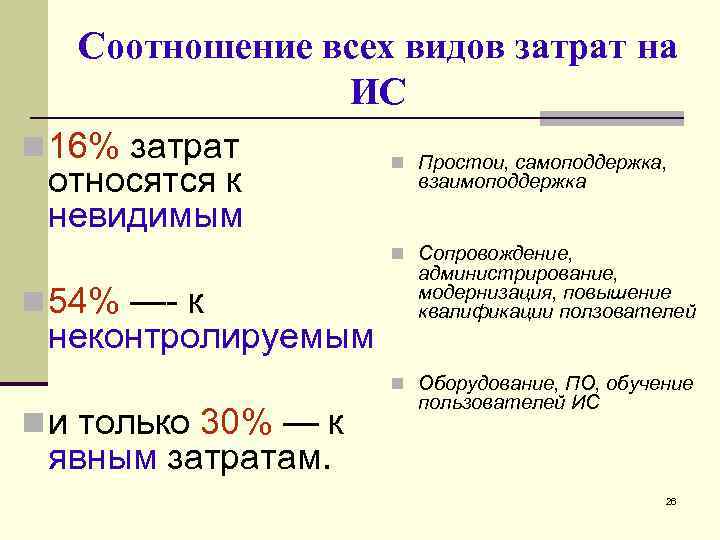 Соотношение всех видов затрат на ИС

16% затрат относятся к невидимым

54% —- к неконтролируемым

и только 30% — к явным затратам.

Простои, самоподдержка, взаимоподдержка

Сопровождение, администрирование, модернизация, повышение квалификации ползователей

Оборудование, ПО, обучение пользователей ИС

26